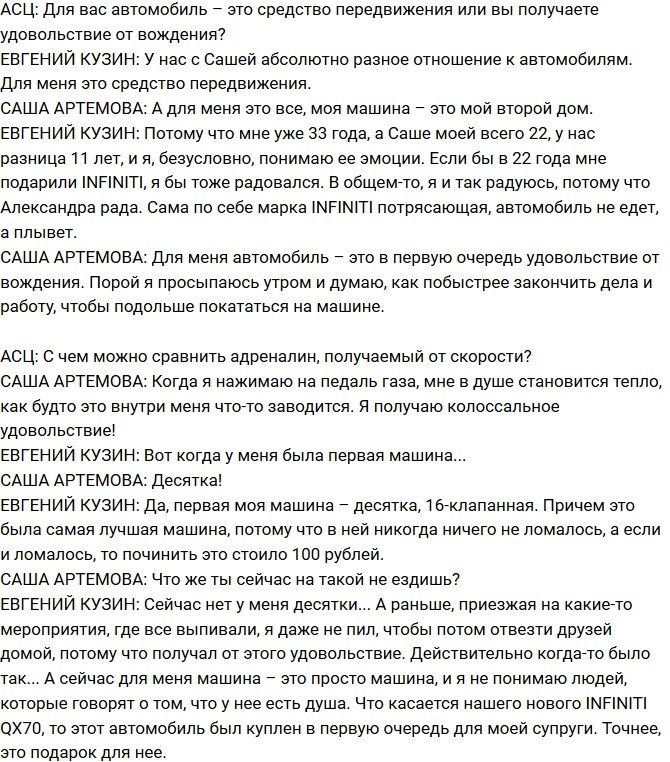 АСЦ: Для вас автомобиль – это средство передвижения или вы получаете удовольствие от вождения?
ЕВГЕНИЙ КУЗИН: У нас с Сашей абсолютно разное отношение к автомобилям. Для меня это средство передвижения.
САША АРТЕМОВА: А для меня это все, моя машина – это мой второй дом.
ЕВГЕНИЙ КУЗИН: Потому что мне уже 33 года, а Саше моей всего 22, у нас разница 11 лет, и я, безусловно, понимаю ее эмоции. Если бы в 22 года мне подарили INFINITI, я бы тоже радовался. В общем-то, я и так радуюсь, потому что Александра рада. Сама по себе марка INFINITI потрясающая, автомобиль не едет, а плывет.
САША АРТЕМОВА: Для меня автомобиль – это в первую очередь удовольствие от вождения. Порой я просыпаюсь утром и думаю, как побыстрее закончить дела и работу, чтобы подольше покататься на машине.

АСЦ: С чем можно сравнить адреналин, получаемый от скорости?
САША АРТЕМОВА: Когда я нажимаю на педаль газа, мне в душе становится тепло, как будто это внутри меня что-то заводится. Я получаю колоссальное удовольствие!
ЕВГЕНИЙ КУЗИН: Вот когда у меня была первая машина...
САША АРТЕМОВА: Десятка!
ЕВГЕНИЙ КУЗИН: Да, первая моя машина – десятка, 16-клапанная. Причем это была самая лучшая машина, потому что в ней никогда ничего не ломалось, а если и ломалось, то починить это стоило 100 рублей.
САША АРТЕМОВА: Что же ты сейчас на такой не ездишь?
ЕВГЕНИЙ КУЗИН: Сейчас нет у меня десятки... А раньше, приезжая на какие-то мероприятия, где все выпивали, я даже не пил, чтобы потом отвезти друзей домой, потому что получал от этого удовольствие. Действительно когда-то было так... А сейчас для меня машина – это просто машина, и я не понимаю людей, которые говорят о том, что у нее есть душа. Что касается нашего нового INFINITI QX70, то этот автомобиль был куплен в первую очередь для моей супруги. Точнее, это подарок для нее.